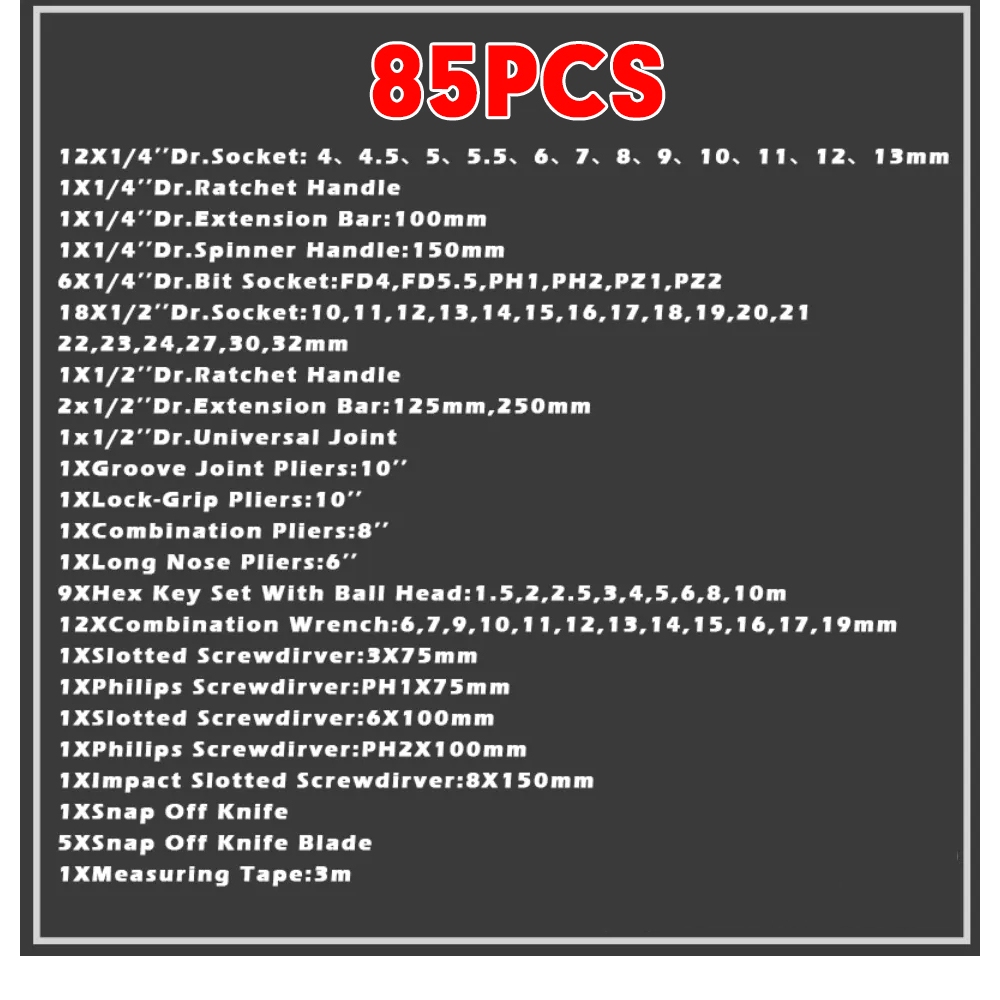 85PCS

12X1/4''Dr.Socket: 4、4.5、5、5.5、6、7、8、9、10、11、12、13mm
1X1/4''Dr.Ratchet Handle
1X1/4''Dr.Extension Bar:100mm
1X1/4''Dr.Spinner Handle:150mm
6X1/4''Dr.Bit Socket:FD4,FD5.5,PH1,PH2,PZ1,PZ2
18X1/2''Dr.Socket:10,11,12,13,14,15,16,17,18,19,20,21
22,23,24,27,30,32mm
1X1/2''Dr.Ratchet Handle
2x1/2''Dr.Extension Bar:125mm,250mm
1x1/2''Dr.Universal Joint
1XGroove Joint Pliers:10''
1XLock-Grip Pliers:10''
1XCombination Pliers:8''
1XLong Nose Pliers:6''
9XHex Key Set With Ball Head:1.5,2,2.5,3,4,5,6,8,10m
12XCombination Wrench:6,7,9,10,11,12,13,14,15,16,17,19mm
1XSlotted Screwdirver:3X75mm
1XPhilips Screwdirver:PH1X75mm
1XSlotted Screwdirver:6X100mm
1XPhilips Screwdirver:PH2X100mm
1XImpact Slotted Screwdirver:8X150mm
1XSnap Off Knife
5XSnap Off Knife Blade
1XMeasuring Tape:3m